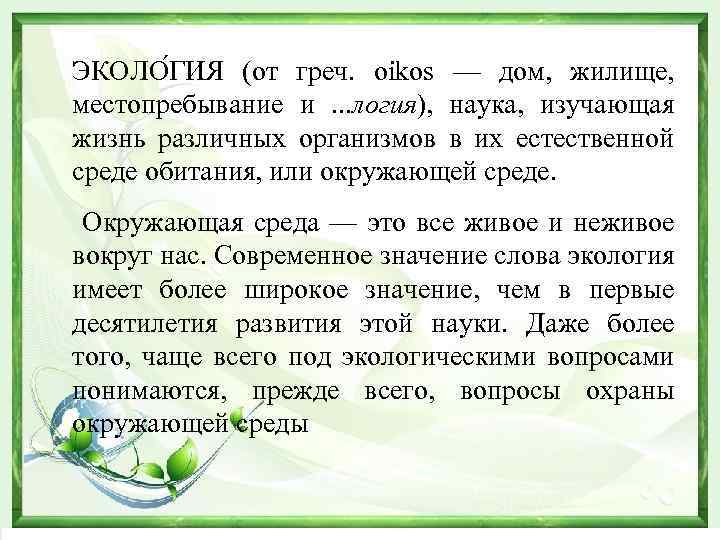 ЭКОЛО́ГИЯ (от греч. oikos — дом, жилище, местопребывание и ...логия), наука, изучающая жизнь различных организмов в их естественной среде обитания, или окружающей среде.

Окружающая среда — это все живое и неживое вокруг нас. Современное значение слова экология имеет более широкое значение, чем в первые десятилетия развития этой науки. Даже более того, чаще всего под экологическими вопросами понимаются, прежде всего, вопросы охраны окружающей среды